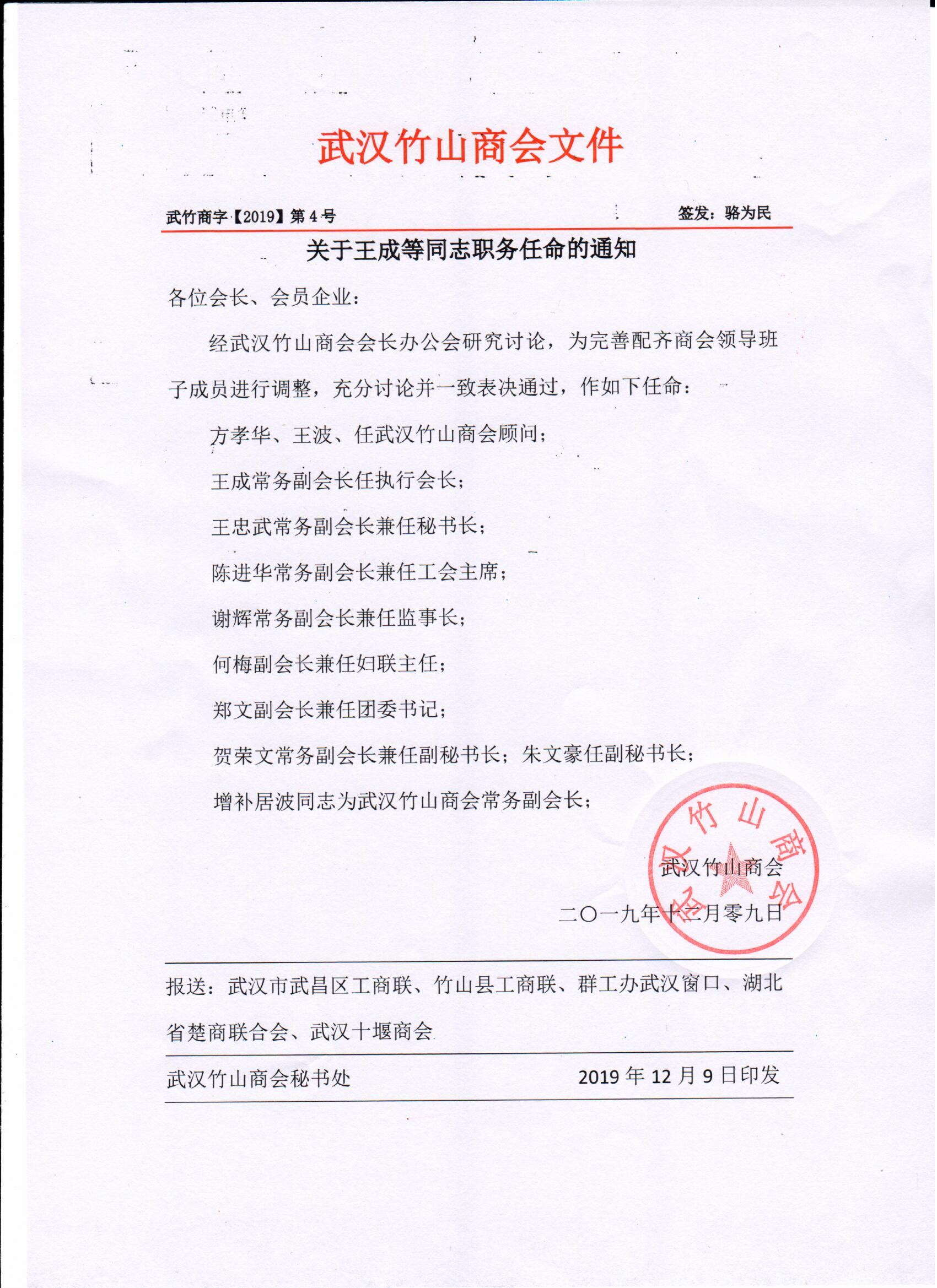 武汉竹山商会文件

武竹商字【2019】第4号　　签发：骆为民

关于王成等同志职务任命的通知

各位会长、会员企业：

经武汉竹山商会会长办公会研究讨论，为完善配齐商会领导班子成员进行调整，充分讨论并一致表决通过，作如下任命：

方孝华、王波、任武汉竹山商会顾问；

王成常务副会长任执行会长；

王忠武常务副会长兼任秘书长；

陈进华常务副会长兼任工会主席；

谢辉常务副会长兼任监事长；

何梅副会长兼任妇联主任；

郑文副会长兼任团委书记；

贺荣文常务副会长兼任副秘书长；朱文豪任副秘书长；

增补居波同志为武汉竹山商会常务副会长；

武汉竹山商会

二〇一九年十二月零九日

武汉竹山商会

报送：武汉市武昌区工商联、竹山县工商联、群工办武汉窗口、湖北省楚商联合会、武汉十堰商会

武汉竹山商会秘书处　　2019年12月9日印发